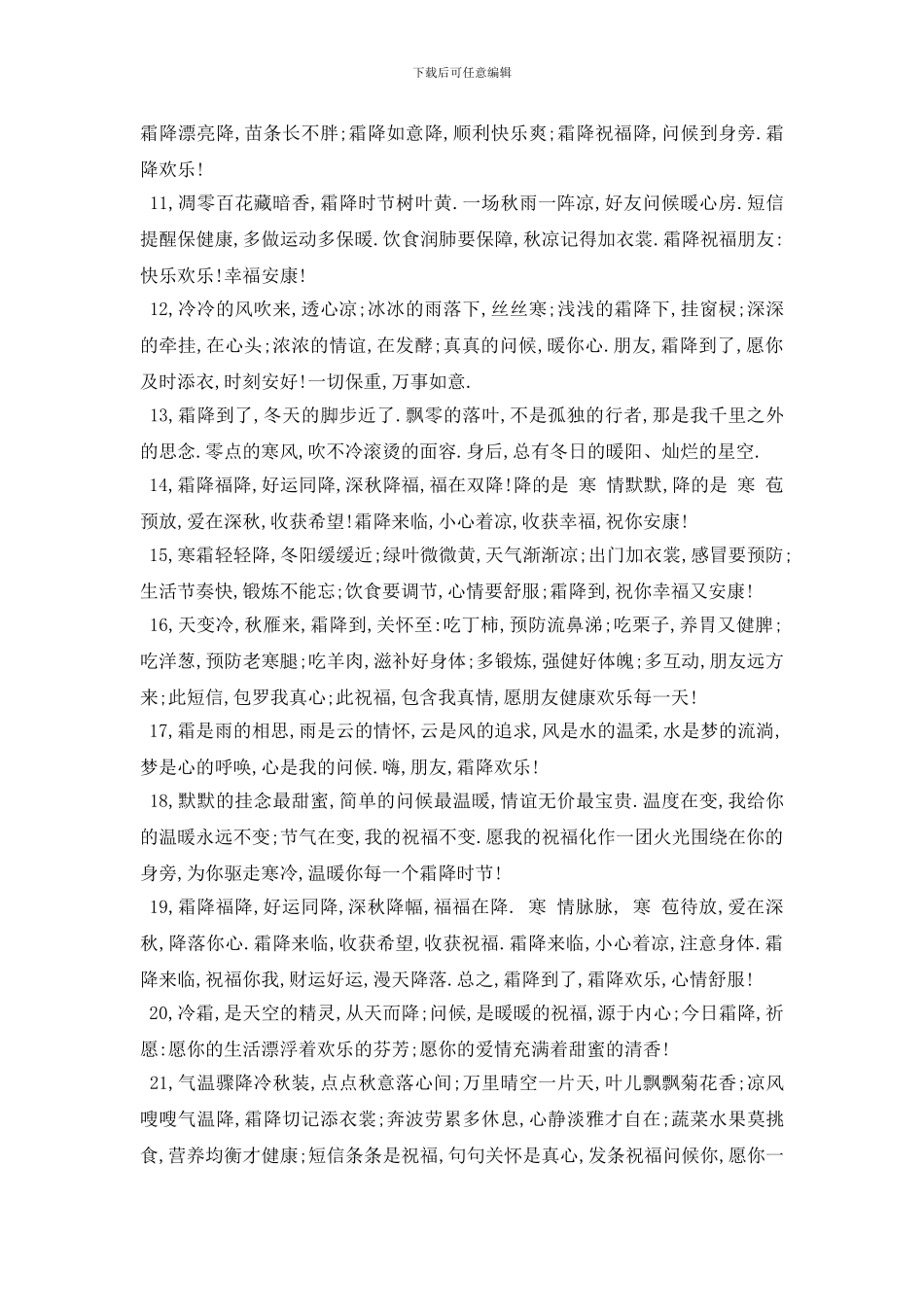 下载后可任意编辑

霜降漂亮降,苗条长不胖;霜降如意降,顺利快乐爽;霜降祝福降,问候到身旁.霜降欢乐!

11,凋零百花藏暗香,霜降时节树叶黄.一场秋雨一阵凉,好友问候暖心房.短信提醒保健康,多做运动多保暖.饮食润肺要保障,秋凉记得加衣裳.霜降祝福朋友:快乐欢乐!幸福安康!

12,冷冷的风吹来,透心凉;冰冰的雨落下,丝丝寒;浅浅的霜降下,挂窗棂;深深的牵挂,在心头;浓浓的情谊,在发酵;真真的问候,暖你心.朋友,霜降到了,愿你及时添衣,时刻安好!一切保重,万事如意.

13,霜降到了,冬天的脚步近了.飘零的落叶,不是孤独的行者,那是我千里之外的思念.零点的寒风,吹不冷滚烫的面容.身后,总有冬日的暖阳、灿烂的星空.

14,霜降福降,好运同降,深秋降福,福在双降!降的是 寒 情默默,降的是 寒 苞预放,爱在深秋,收获希望!霜降来临,小心着凉,收获幸福,祝你安康!

15,寒霜轻轻降,冬阳缓缓近;绿叶微微黄,天气渐渐凉;出门加衣裳,感冒要预防;生活节奏快,锻炼不能忘;饮食要调节,心情要舒服;霜降到,祝你幸福又安康!

16,天变冷,秋雁来,霜降到,关怀至:吃丁柿,预防流鼻涕;吃栗子,养胃又健脾;吃洋葱,预防老寒腿;吃羊肉,滋补好身体;多锻炼,强健好体魄;多互动,朋友远方来;此短信,包罗我真心;此祝福,包含我真情,愿朋友健康欢乐每一天!

17,霜是雨的相思,雨是云的情怀,云是风的追求,风是水的温柔,水是梦的流淌,梦是心的呼唤,心是我的问候.嗨,朋友,霜降欢乐!

18,默默的挂念最甜蜜,简单的问候最温暖,情谊无价最宝贵.温度在变,我给你的温暖永远不变;节气在变,我的祝福不变.愿我的祝福化作一团火光围绕在你的身旁,为你驱走寒冷,温暖你每一个霜降时节!

19,霜降福降,好运同降,深秋降幅,福福在降. 寒 情脉脉, 寒 苞待放,爱在深秋,降落你心.霜降来临,收获希望,收获祝福.霜降来临,小心着凉,注意身体.霜降来临,祝福你我,财运好运,漫天降落.总之,霜降到了,霜降欢乐,心情舒服!

20,冷霜,是天空的精灵,从天而降;问候,是暖暖的祝福,源于内心;今日霜降,祈愿:愿你的生活漂浮着欢乐的芬芳;愿你的爱情充满着甜蜜的清香!

21,气温骤降冷秋装,点点秋意落心间;万里晴空一片天,叶儿飘飘菊花香;凉风嗖嗖气温降,霜降切记添衣裳;奔波劳累多休息,心静淡雅才自在;蔬菜水果莫挑食,营养均衡才健康;短信条条是祝福,句句关怀是真心,发条祝福问候你,愿你一